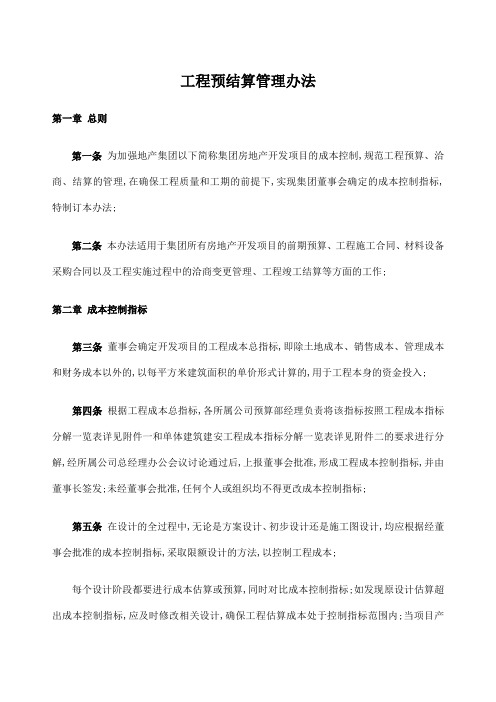 工程预结算管理办法

第一章 总则

第一条 为加强地产集团以下简称集团房地产开发项目的成本控制,规范工程预算、洽商、结算的管理,在确保工程质量和工期的前提下,实现集团董事会确定的成本控制指标,特制订本办法;

第二条 本办法适用于集团所有房地产开发项目的前期预算、工程施工合同、材料设备采购合同以及工程实施过程中的洽商变更管理、工程竣工结算等方面的工作;

第二章 成本控制指标

第三条 董事会确定开发项目的工程成本总指标,即除土地成本、销售成本、管理成本和财务成本以外的,以每平方米建筑面积的单价形式计算的,用于工程本身的资金投入;

第四条 根据工程成本总指标,各所属公司预算部经理负责将该指标按照工程成本指标分解一览表详见附件一和单体建筑建安工程成本指标分解一览表详见附件二的要求进行分解,经所属公司总经理办公会议讨论通过后,上报董事会批准,形成工程成本控制指标,并由董事长签发;未经董事会批准,任何个人或组织均不得更改成本控制指标;

第五条 在设计的全过程中,无论是方案设计、初步设计还是施工图设计,均应根据经董事会批准的成本控制指标,采取限额设计的方法,以控制工程成本;

每个设计阶段都要进行成本估算或预算,同时对比成本控制指标;如发现原设计估算超出成本控制指标,应及时修改相关设计,确保工程估算成本处于控制指标范围内;当项目产